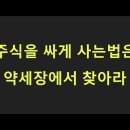 주식을 싸게 사는법은
약세장에서 찾아라